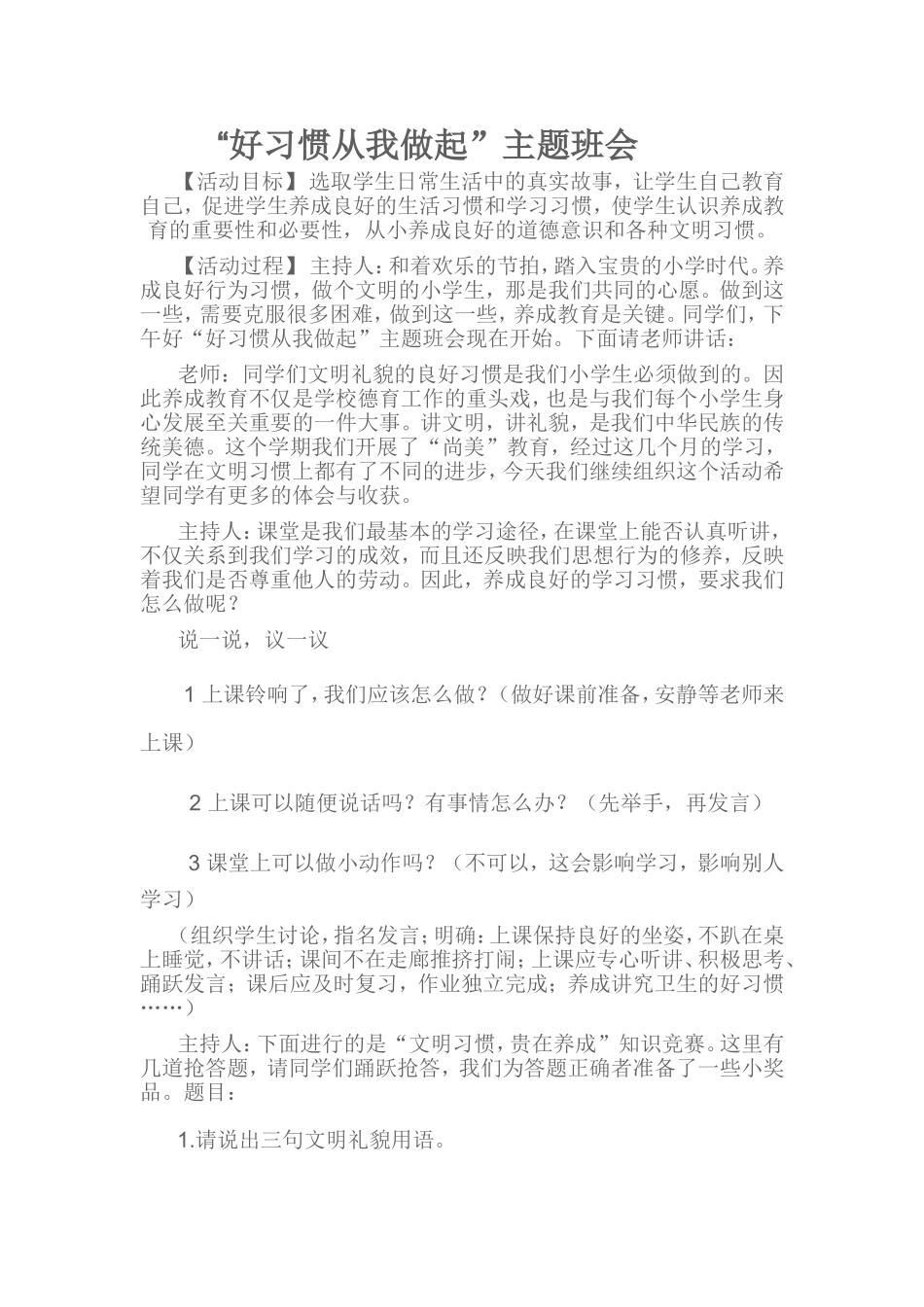 “好习惯从我做起”主题班会

【活动目标】选取学生日常生活中的真实故事，让学生自己教育自己，促进学生养成良好的生活习惯和学习习惯，使学生认识养成教育的重要性和必要性，从小养成良好的道德意识和各种文明习惯。

【活动过程】主持人：和着欢乐的节拍，踏入宝贵的小学时代。养成良好行为习惯，做个文明的小学生，那是我们共同的心愿。做到这一些，需要克服很多困难，做到这一些，养成教育是关键。同学们，下午好“好习惯从我做起”主题班会现在开始。下面请老师讲话：

老师：同学们文明礼貌的良好习惯是我们小学生必须做到的。因此养成教育不仅是学校德育工作的重头戏，也是与我们每个小学生身心发展至关重要的一件大事。讲文明，讲礼貌，是我们中华民族的传统美德。这个学期我们开展了“尚美”教育，经过这几个月的学习，同学在文明习惯上都有了不同的进步，今天我们继续组织这个活动希望同学有更多的体会与收获。

主持人：课堂是我们最基本的学习途径，在课堂上能否认真听讲，不仅关系到我们学习的成效，而且还反映我们思想行为的修养，反映着我们是否尊重他人的劳动。因此，养成良好的学习习惯，要求我们怎么做呢？

说一说，议一议

1上课铃响了，我们应该怎么做？（做好课前准备，安静等老师来上课）

2上课可以随便说话吗？有事情怎么办？（先举手，再发言）

3课堂上可以做小动作吗？（不可以，这会影响学习，影响别人学习）

（组织学生讨论，指名发言；明确：上课保持良好的坐姿，不趴在桌上睡觉，不讲话；课间不在走廊推挤打闹；上课应专心听讲、积极思考、踊跃发言；课后应及时复习，作业独立完成；养成讲究卫生的好习惯……）

主持人：下面进行的是“文明习惯，贵在养成”知识竞赛。这里有几道抢答题，请同学们踊跃抢答，我们为答题正确者准备了一些小奖品。题目：

1.请说出三句文明礼貌用语。